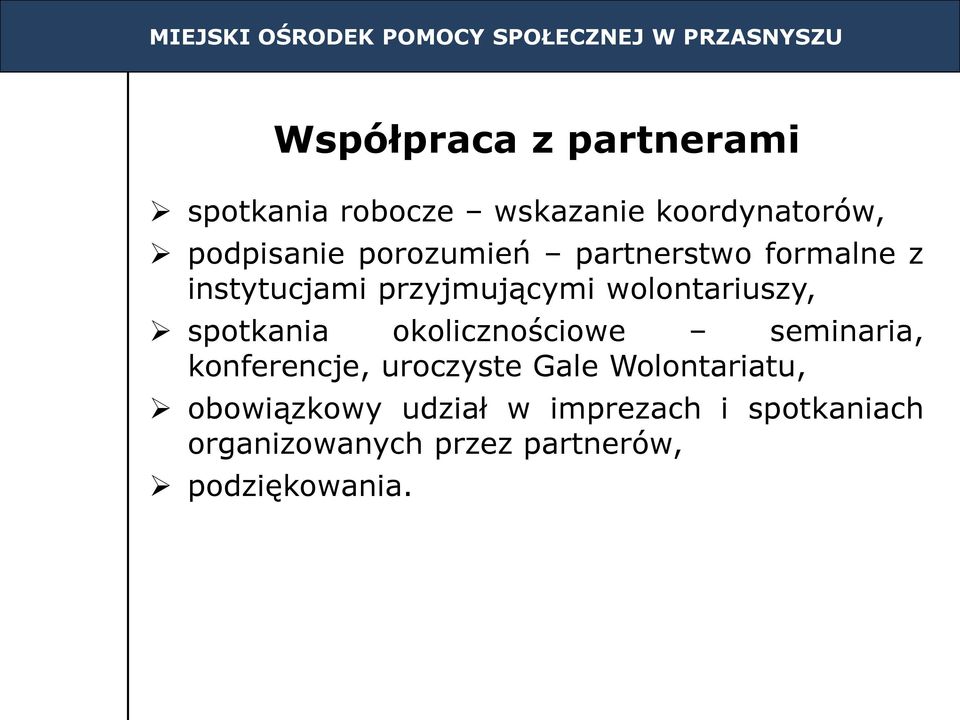 MIEJSKI OŚRODEK POMOCY SPOŁECZNEJ W PRZASNYSZU

Współpraca z partnerami

➢ spotkania robocze – wskazanie koordynatorów,
➢ podpisanie porozumień – partnerstwo formalne z instytucjami przyjmującymi wolontariuszy,
➢ spotkania okolicznościowe – seminaria, konferencje, uroczyste Gale Wolontariatu,
➢ obowiązkowy udział w imprezach i spotkaniach organizowanych przez partnerów,
➢ podziękowania.